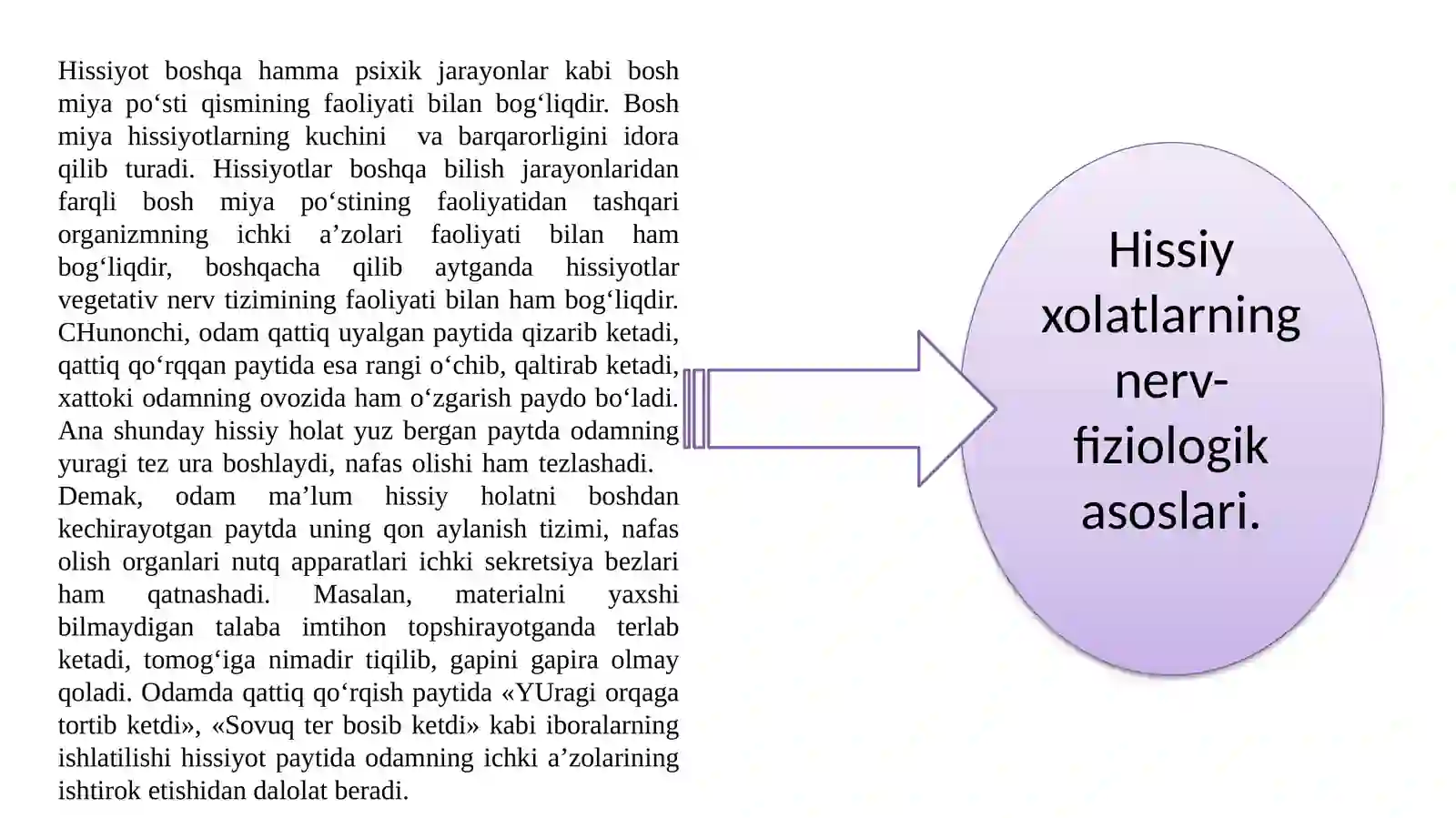 Hissiyot boshqa hamma psixik jarayonlar kabi bosh miya po‘sti qismining faoliyati bilan bog‘liqdir. Bosh miya hissiyotlarning kuchini va barqarorligini idora qilib turadi. Hissiyotlar boshqa bilish jarayonlaridan farqli bosh miya po‘stining faoliyatidan tashqari organizmning ichki a’zolari faoliyati bilan ham bog‘liqdir, boshqacha qilib aytganda hissiyotlar vegetativ nerv tizimining faoliyati bilan ham bog‘liqdir. CHunonchi, odam qattiq uyalgan paytida qizarib ketadi, qattiq qo‘rqqan paytida esa rangi o‘chib, qaltirab ketadi, xattoki odamning ovozida ham o‘zgarish paydo bo‘ladi. Ana shunday hissiy holat yuz bergan paytda odamning yuragi tez ura boshlaydi, nafas olishi ham tezlashadi.
Demak, odam ma’lum hissiy holatni boshdan kechirayotgan paytda uning qon aylanish tizimi, nafas olish organlari nutq apparatlari ichki sekretsiya bezlari ham qatnashadi. Masalan, materialni yaxshi bilmaydigan talaba imtihon topshirayotganda terlab ketadi, tomog‘iga nimadir tiqilib, gapini gapira olmay qoladi. Odamda qattiq qo‘rqish paytida «YUragi orqaga tortib ketdi», «Sovuq ter bosib ketdi» kabi iboralarning ishlatilishi hissiyot paytida odamning ichki a’zolarining ishtirok etishidan dalolat beradi.

Hissiy xolatlarning nerv-fiziologik asoslari.